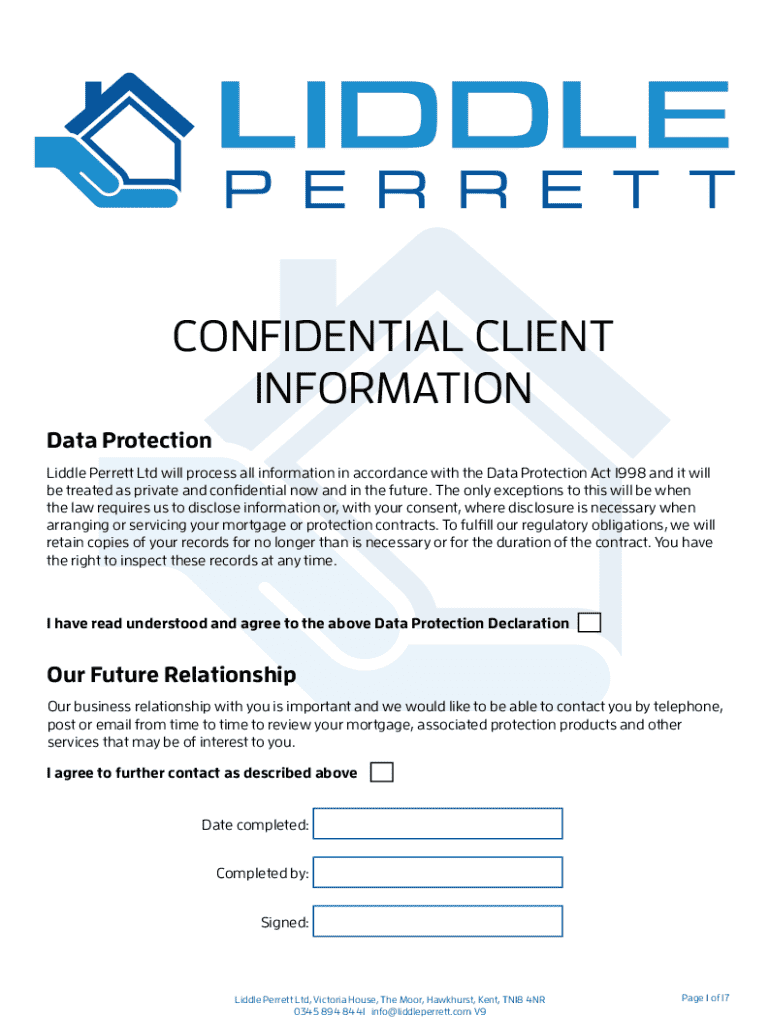 LIDDLE
PERRETT

CONFIDENTIAL CLIENT INFORMATION

Data Protection

Liddle Perrett Ltd will process all information in accordance with the Data Protection Act 1998 and it will be treated as private and confidential now and in the future. The only exceptions to this will be when the law requires us to disclose information or, with your consent, where disclosure is necessary when arranging or servicing your mortgage or protection contracts. To fulfill our regulatory obligations, we will retain copies of your records for no longer than is necessary or for the duration of the contract. You have the right to inspect these records at any time.

I have read understood and agree to the above Data Protection Declaration

Our Future Relationship

Our business relationship with you is important and we would like to be able to contact you by telephone, post or email from time to time to review your mortgage, associated protection products and other services that may be of interest to you.

I agree to further contact as described above

Date completed:

Completed by:

Signed:

Liddle Perrett Ltd, Victoria House, The Moor, Hawkhurst, Kent, TN18 4NR
0345 894 8441 info@liddleperrett.com V9

Page 1 of 17